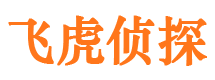 飞虎侦探